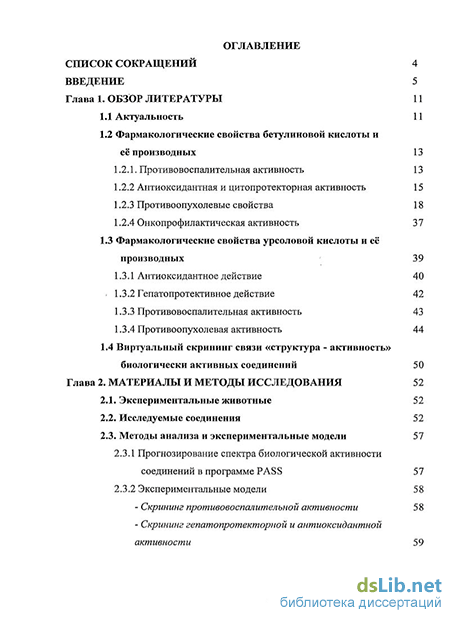 ОГЛАВЛЕНИЕ

СПИСОК СОКРАЩЕНИЙ 4

ВВЕДЕНИЕ 5

Глава 1. ОБЗОР ЛИТЕРАТУРЫ 11

1.1 Актуальность 11

1.2 Фармакологические свойства бетулиновой кислоты и её производных 13

1.2.1. Противовоспалительная активность 13

1.2.2 Антиоксидантная и цитопротекторная активность 15

1.2.3 Противоопухолевые свойства 18

1.2.4 Онкопрофилактическая активность 37

1.3 Фармакологические свойства урсоловой кислоты и её производных 39

1.3.1 Антиоксидантное действие 40

1.3.2 Гепатопротективное действие 42

1.3.3 Противовоспалительная активность 43

1.3.4 Противоопухолевая активность 44

1.4 Виртуальный скрининг связи «структура - активность» биологически активных соединений 50

Глава 2. МАТЕРИАЛЫ И МЕТОДЫ ИССЛЕДОВАНИЯ 52

2.1. Экспериментальные животные 52

2.2. Исследуемые соединения 52

2.3. Методы анализа и экспериментальные модели 57

2.3.1 Прогнозирование спектра биологической активности соединений в программе PASS 57

2.3.2 Экспериментальные модели 58

- Скрининг противовоспалительной активности 58

- Скрининг гепатопротекторной и антиоксидантной активности 59

dsLib.net
библиотека диссертаций